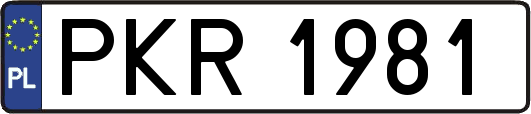 PL
PKR 1981